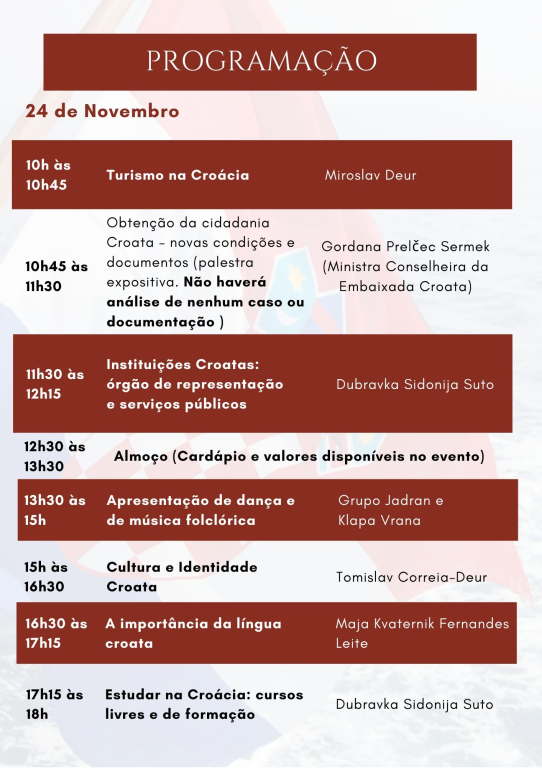 PROGRAMAÇÃO

24 de Novembro

| | | |
|---|---|---|
| 10h às 10h45 | Turismo na Croácia | Miroslav Deur |
| 10h45 às 11h30 | Obtenção da cidadania Croata - novas condições e documentos (palestra expositiva. Não haverá análise de nenhum caso ou documentação ) | Gordana Prelčec Sermek (Ministra Conselheira da Embaixada Croata) |
| 11h30 às 12h15 | Instituições Croatas: órgão de representação e serviços públicos | Dubravka Sidonija Suto |
| 12h30 às 13h30 | Almoço (Cardápio e valores disponíveis no evento) | |
| 13h30 às 15h | Apresentação de dança e de música folclórica | Grupo Jadran e Klapa Vrana |
| 15h às 16h30 | Cultura e Identidade Croata | Tomislav Correia-Deur |
| 16h30 às 17h15 | A importância da língua croata | Maja Kvaternik Fernandes Leite |
| 17h15 às 18h | Estudar na Croácia: cursos livres e de formação | Dubravka Sidonija Suto |